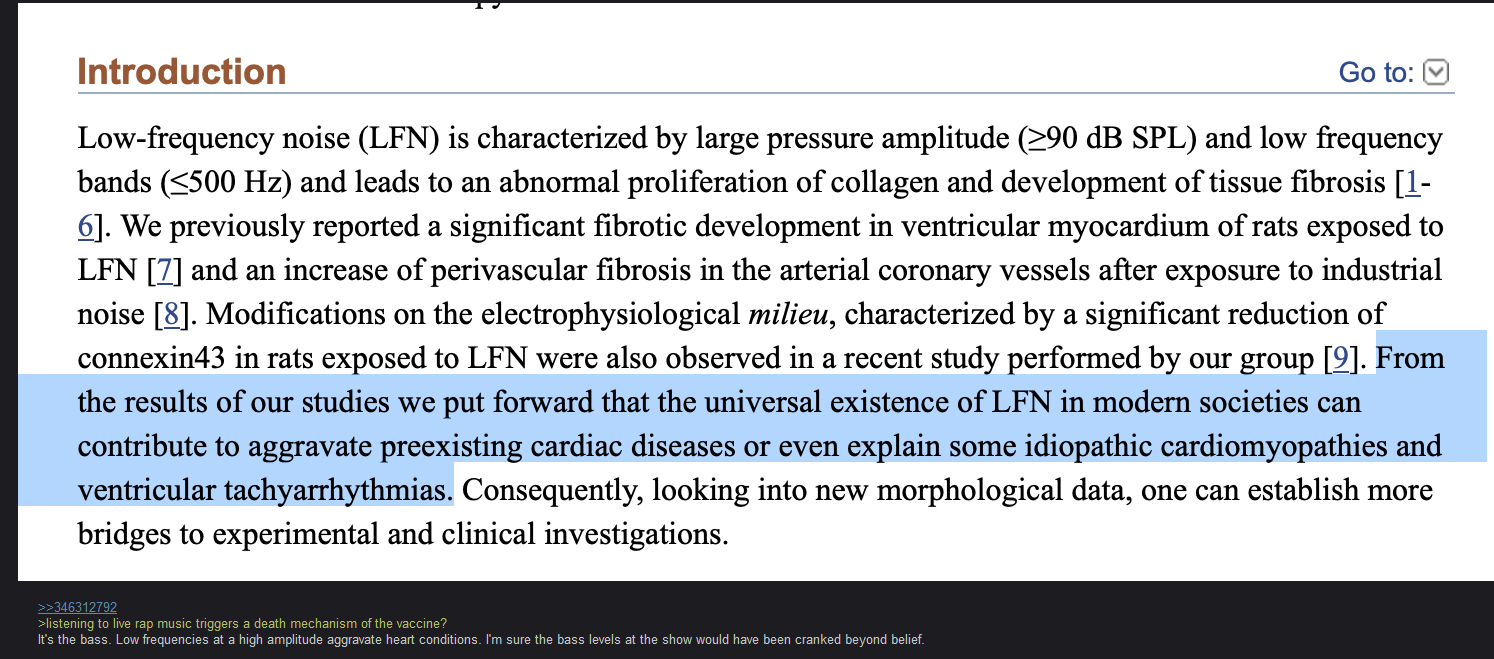 Introduction

Go to:

Low-frequency noise (LFN) is characterized by large pressure amplitude (≥90 dB SPL) and low frequency bands (≤500 Hz) and leads to an abnormal proliferation of collagen and development of tissue fibrosis [1-6]. We previously reported a significant fibrotic development in ventricular myocardium of rats exposed to LFN [7] and an increase of perivascular fibrosis in the arterial coronary vessels after exposure to industrial noise [8]. Modifications on the electrophysiological milieu, characterized by a significant reduction of connexin43 in rats exposed to LFN were also observed in a recent study performed by our group [9]. From the results of our studies we put forward that the universal existence of LFN in modern societies can contribute to aggravate preexisting cardiac diseases or even explain some idiopathic cardiomyopathies and ventricular tachyarrhythmias. Consequently, looking into new morphological data, one can establish more bridges to experimental and clinical investigations.

>>346312792
>listening to live rap music triggers a death mechanism of the vaccine?
It's the bass. Low frequencies at a high amplitude aggravate heart conditions. I'm sure the bass levels at the show would have been cranked beyond belief.